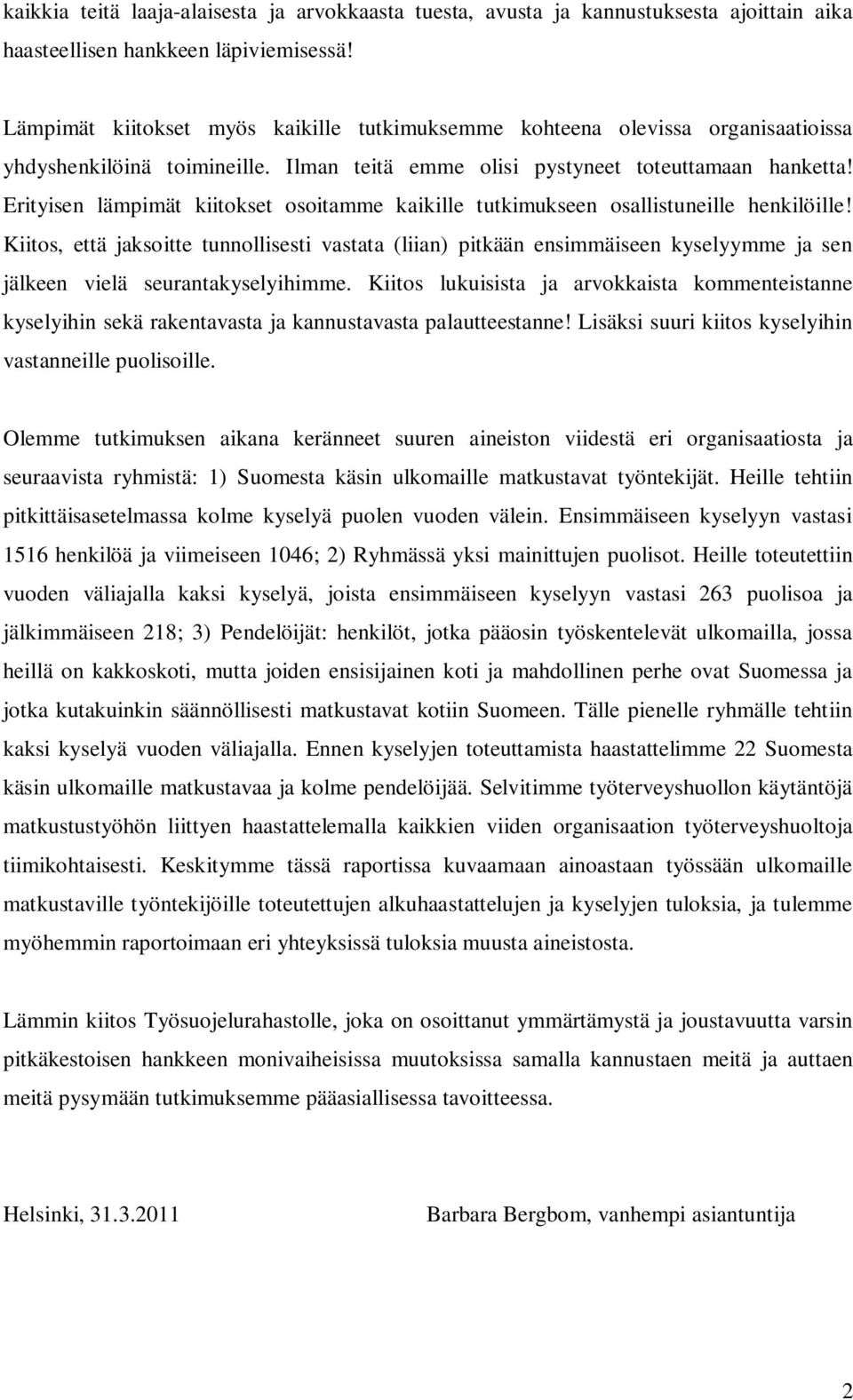 kaikkia teitä laaja-alaisesta ja arvokkaasta tuesta, avusta ja kannustuksesta ajoittain aika haasteellisen hankkeen läpiviemisessä!

Lämpimät kiitokset myös kaikille tutkimuksemme kohteena olevissa organisaatioissa yhdyshenkilöinä toimineille. Ilman teitä emme olisi pystyneet toteuttamaan hanketta! Erityisen lämpimät kiitokset osoitamme kaikille tutkimukseen osallistuneille henkilöille! Kiitos, että jaksoitte tunnollisesti vastata (liian) pitkään ensimmäiseen kyselyymme ja sen jälkeen vielä seurantakyselyihimme. Kiitos lukuisista ja arvokkaista kommenteistanne kyselyihin sekä rakentavasta ja kannustavasta palautteestanne! Lisäksi suuri kiitos kyselyihin vastanneille puolisoille.

Olemme tutkimuksen aikana keränneet suuren aineiston viidestä eri organisaatiosta ja seuraavista ryhmistä: 1) Suomesta käsin ulkomaille matkustavat työntekijät. Heille tehtiin pitkittäisasetelmassa kolme kyselyä puolen vuoden välein. Ensimmäiseen kyselyyn vastasi 1516 henkilöä ja viimeiseen 1046; 2) Ryhmässä yksi mainittujen puolisot. Heille toteutettiin vuoden väliajalla kaksi kyselyä, joista ensimmäiseen kyselyyn vastasi 263 puolisoa ja jälkimmäiseen 218; 3) Pendelöijät: henkilöt, jotka pääosin työskentelevät ulkomailla, jossa heillä on kakkoskoti, mutta joiden ensisijainen koti ja mahdollinen perhe ovat Suomessa ja jotka kutakuinkin säännöllisesti matkustavat kotiin Suomeen. Tälle pienelle ryhmälle tehtiin kaksi kyselyä vuoden väliajalla. Ennen kyselyjen toteuttamista haastattelimme 22 Suomesta käsin ulkomaille matkustavaa ja kolme pendelöijää. Selvitimme työterveyshuollon käytäntöjä matkustustyöhön liittyen haastattelemalla kaikkien viiden organisaation työterveyshuoltoja tiimikohtaisesti. Keskitymme tässä raportissa kuvaamaan ainoastaan työssään ulkomaille matkustaville työntekijöille toteutettujen alkuhaastattelujen ja kyselyjen tuloksia, ja tulemme myöhemmin raportoimaan eri yhteyksissä tuloksia muusta aineistosta.

Lämmin kiitos Työsuojelurahastolle, joka on osoittanut ymmärtämystä ja joustavuutta varsin pitkäkestoisen hankkeen monivaiheisissa muutoksissa samalla kannustaen meitä ja auttaen meitä pysymään tutkimuksemme pääasiallisessa tavoitteessa.

Helsinki, 31.3.2011

Barbara Bergbom, vanhempi asiantuntija

2